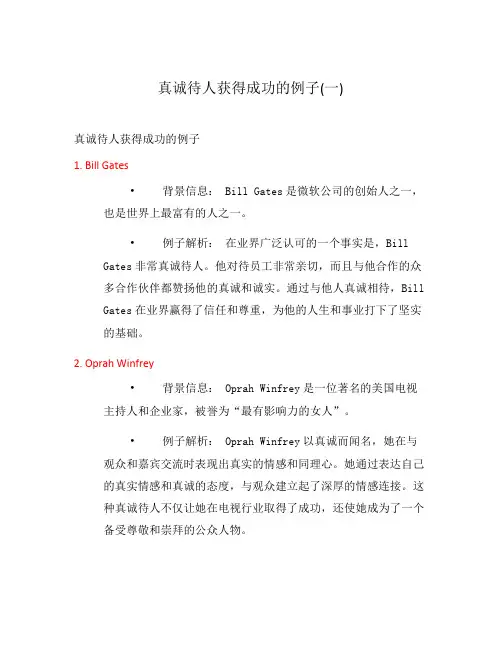 真诚待人获得成功的例子(一)

真诚待人获得成功的例子

1. Bill Gates

• 背景信息： Bill Gates 是微软公司的创始人之一，也是世界上最富有的人之一。

• 例子解析： 在业界广泛认可的一个事实是，Bill Gates 非常真诚待人。他对待员工非常亲切，而且与他合作的众多合作伙伴都赞扬他的真诚和诚实。通过与他人真诚相待，Bill Gates 在业界赢得了信任和尊重，为他的人生和事业打下了坚实的基础。

2. Oprah Winfrey

• 背景信息： Oprah Winfrey 是一位著名的美国电视主持人和企业家，被誉为“最有影响力的女人”。

• 例子解析： Oprah Winfrey 以真诚而闻名，她在与观众和嘉宾交流时表现出真实的情感和同理心。她通过表达自己的真实情感和真诚的态度，与观众建立起了深厚的情感连接。这种真诚待人不仅让她在电视行业取得了成功，还使她成为了一个备受尊敬和崇拜的公众人物。